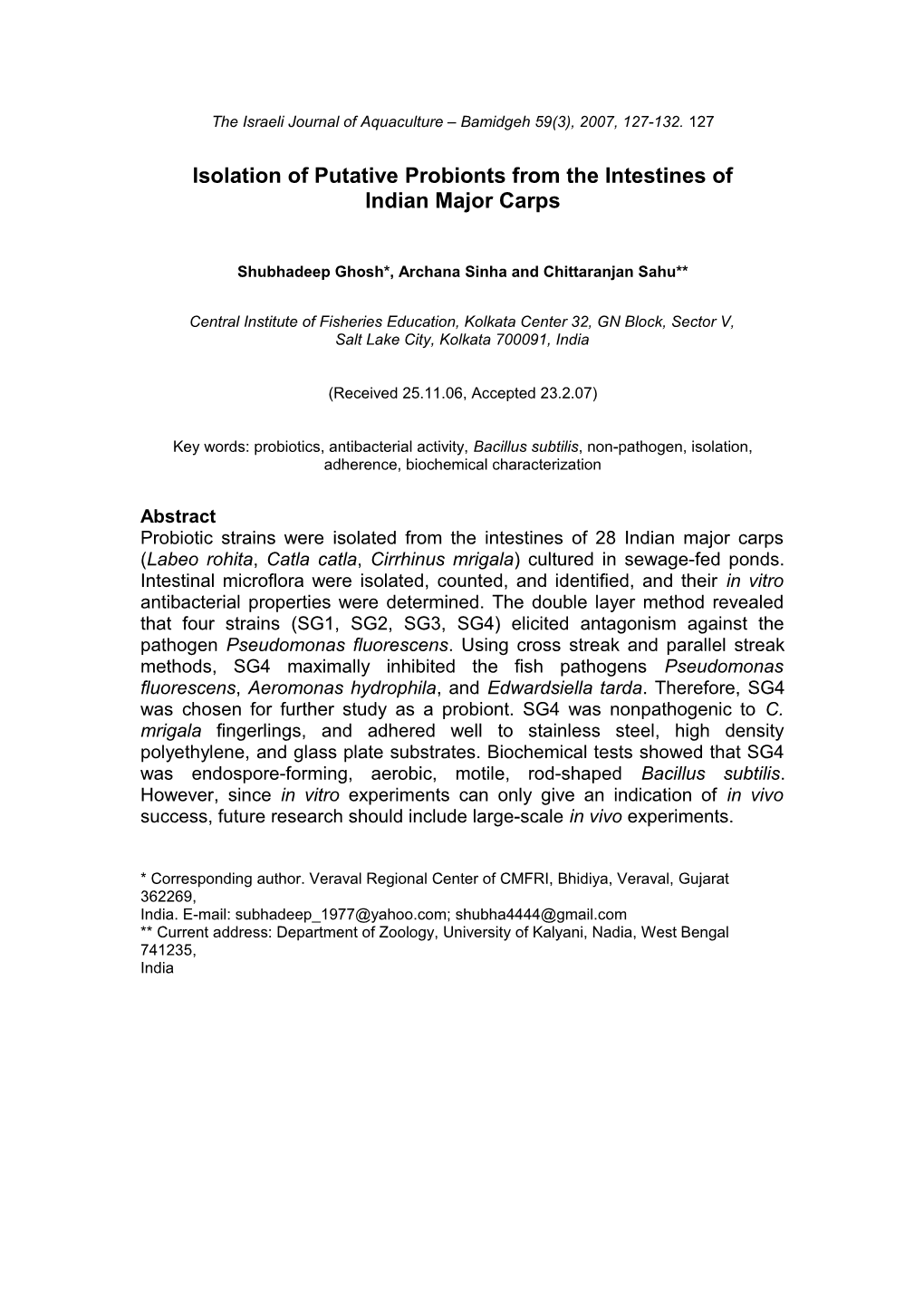 The Israeli Journal of Aquaculture – Bamidgeh 59(3), 2007, 127-132. 127

Isolation of Putative Probionts from the Intestines of Indian Major Carps

Shubhadeep Ghosh*, Archana Sinha and Chittaranjan Sahu**

Central Institute of Fisheries Education, Kolkata Center 32, GN Block, Sector V, Salt Lake City, Kolkata 700091, India

(Received 25.11.06, Accepted 23.2.07)

Key words: probiotics, antibacterial activity, Bacillus subtilis, non-pathogen, isolation, adherence, biochemical characterization

Abstract
Probiotic strains were isolated from the intestines of 28 Indian major carps (Labeo rohita, Catla catla, Cirrhinus mrigala) cultured in sewage-fed ponds. Intestinal microflora were isolated, counted, and identified, and their in vitro antibacterial properties were determined. The double layer method revealed that four strains (SG1, SG2, SG3, SG4) elicited antagonism against the pathogen Pseudomonas fluorescens. Using cross streak and parallel streak methods, SG4 maximally inhibited the fish pathogens Pseudomonas fluorescens, Aeromonas hydrophila, and Edwardsiella tarda. Therefore, SG4 was chosen for further study as a probiont. SG4 was nonpathogenic to C. mrigala fingerlings, and adhered well to stainless steel, high density polyethylene, and glass plate substrates. Biochemical tests showed that SG4 was endospore-forming, aerobic, motile, rod-shaped Bacillus subtilis. However, since in vitro experiments can only give an indication of in vivo success, future research should include large-scale in vivo experiments.

* Corresponding author. Veraval Regional Center of CMFRI, Bhidiya, Veraval, Gujarat 362269,
India. E-mail: subhadeep_1977@yahoo.com; shubha4444@gmail.com
** Current address: Department of Zoology, University of Kalyani, Nadia, West Bengal 741235,
India